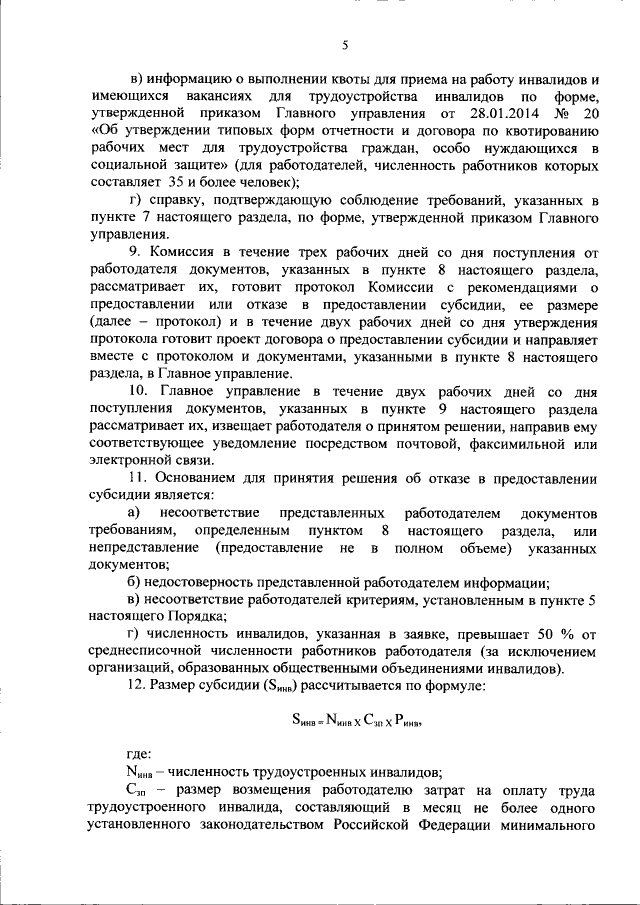 5

в) информацию о выполнении квоты для приема на работу инвалидов и имеющихся вакансиях для трудоустройства инвалидов по форме, утвержденной приказом Главного управления от 28.01.2014 № 20 «Об утверждении типовых форм отчетности и договора по квотированию рабочих мест для трудоустройства граждан, особо нуждающихся в социальной защите» (для работодателей, численность работников которых составляет 35 и более человек);

г) справку, подтверждающую соблюдение требований, указанных в пункте 7 настоящего раздела, по форме, утвержденной приказом Главного управления.

9. Комиссия в течение трех рабочих дней со дня поступления от работодателя документов, указанных в пункте 8 настоящего раздела, рассматривает их, готовит протокол Комиссии с рекомендациями о предоставлении или отказе в предоставлении субсидии, ее размере (далее – протокол) и в течение двух рабочих дней со дня утверждения протокола готовит проект договора о предоставлении субсидии и направляет вместе с протоколом и документами, указанными в пункте 8 настоящего раздела, в Главное управление.

10. Главное управление в течение двух рабочих дней со дня поступления документов, указанных в пункте 9 настоящего раздела рассматривает их, извещает работодателя о принятом решении, направив ему соответствующее уведомление посредством почтовой, факсимильной или электронной связи.

11. Основанием для принятия решения об отказе в предоставлении субсидии является:

а) несоответствие представленных работодателем документов требованиям, определенным пунктом 8 настоящего раздела, или непредставление (предоставление не в полном объеме) указанных документов;

б) недостоверность представленной работодателем информации;

в) несоответствие работодателей критериям, установленным в пункте 5 настоящего Порядка;

г) численность инвалидов, указанная в заявке, превышает 50 % от среднесписочной численности работников работодателя (за исключением организаций, образованных общественными объединениями инвалидов).

12. Размер субсидии ($S_{инв}$) рассчитывается по формуле:

$S_{инв} = N_{инв} \times C_{зп} \times P_{инв}$,

где:

$N_{инв}$ – численность трудоустроенных инвалидов;

$C_{зп}$ – размер возмещения работодателю затрат на оплату труда трудоустроенного инвалида, составляющий в месяц не более одного установленного законодательством Российской Федерации минимального